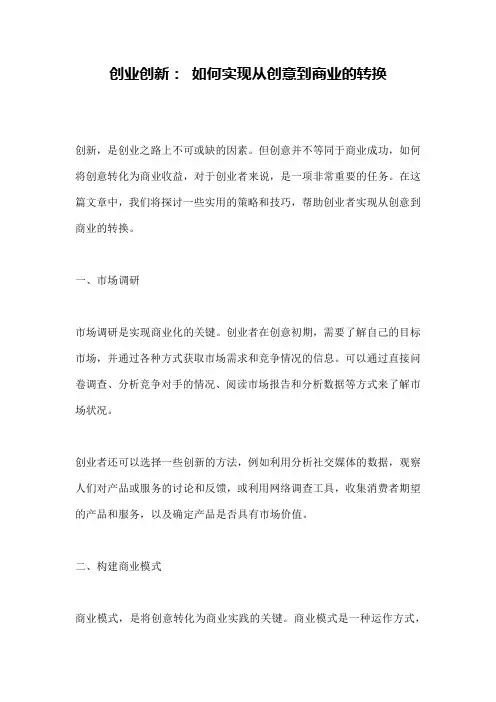 创业创新： 如何实现从创意到商业的转换

创新，是创业之路上不可或缺的因素。但创意并不等同于商业成功，如何将创意转化为商业收益，对于创业者来说，是一项非常重要的任务。在这篇文章中，我们将探讨一些实用的策略和技巧，帮助创业者实现从创意到商业的转换。

一、市场调研

市场调研是实现商业化的关键。创业者在创意初期，需要了解自己的目标市场，并通过各种方式获取市场需求和竞争情况的信息。可以通过直接问卷调查、分析竞争对手的情况、阅读市场报告和分析数据等方式来了解市场状况。

创业者还可以选择一些创新的方法，例如利用分析社交媒体的数据，观察人们对产品或服务的讨论和反馈，或利用网络调查工具，收集消费者期望的产品和服务，以及确定产品是否具有市场价值。

二、构建商业模式

商业模式，是将创意转化为商业实践的关键。商业模式是一种运作方式，